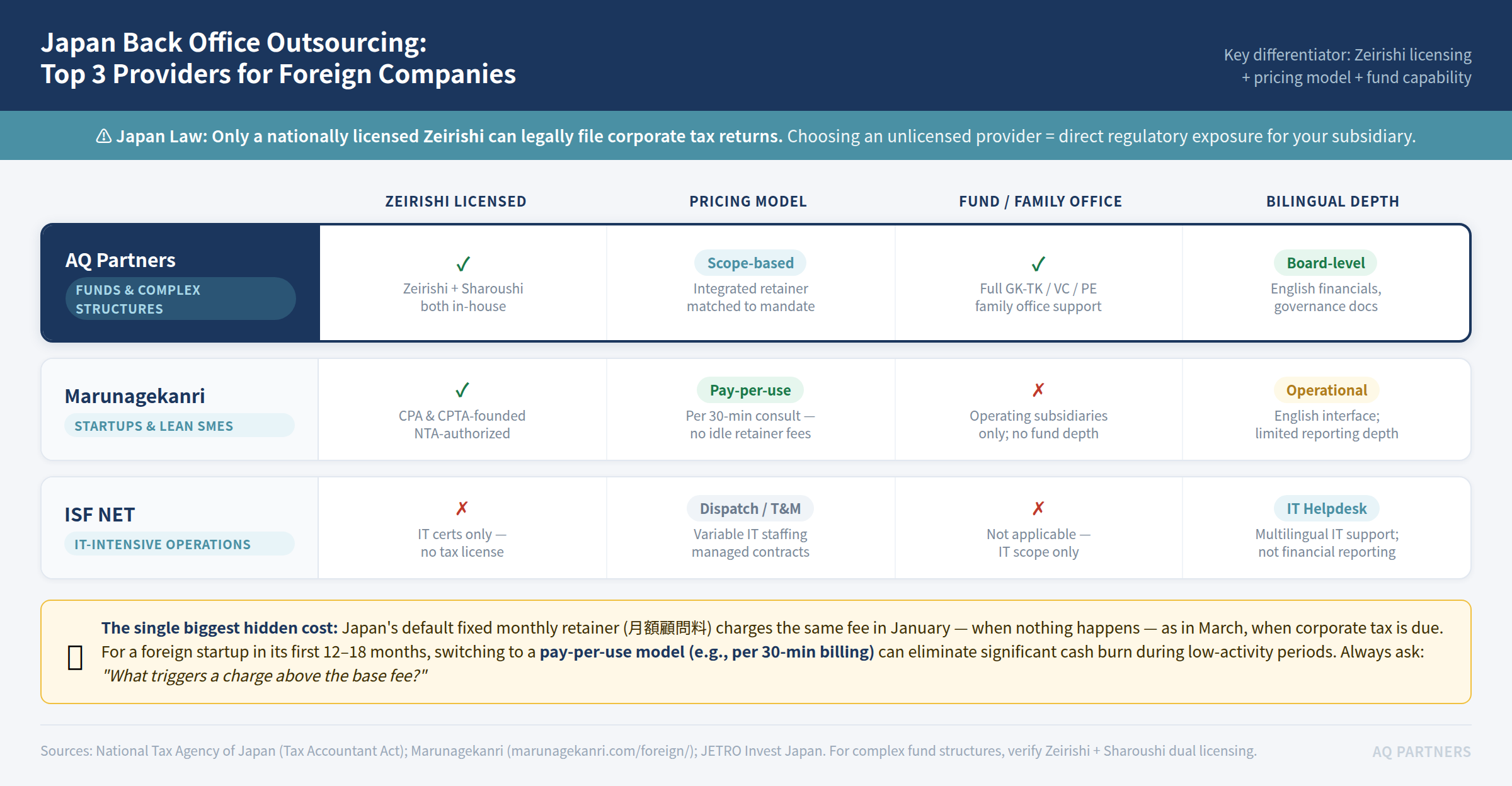 Japan Back Office Outsourcing:
Top 3 Providers for Foreign Companies

Key differentiator: Zeirishi licensing + pricing model + fund capability

⚠ Japan Law: Only a nationally licensed Zeirishi can legally file corporate tax returns. Choosing an unlicensed provider = direct regulatory exposure for your subsidiary.

| | ZEIRISHI LICENSED | PRICING MODEL | FUND / FAMILY OFFICE | BILINGUAL DEPTH |
|---|---|---|---|---|
| AQ Partners FUNDS & COMPLEX STRUCTURES | ✓ Zeirishi + Sharoushi both in-house | Scope-based Integrated retainer matched to mandate | ✓ Full GK-TK / VC / PE family office support | Board-level English financials, governance docs |
| Marunagekanri STARTUPS & LEAN SMES | ✓ CPA & CPTA-founded NTA-authorized | Pay-per-use Per 30-min consult — no idle retainer fees | ✗ Operating subsidiaries only; no fund depth | Operational English interface; limited reporting depth |
| ISF NET IT-INTENSIVE OPERATIONS | ✗ IT certs only — no tax license | Dispatch / T&M Variable IT staffing managed contracts | ✗ Not applicable — IT scope only | IT Helpdesk Multilingual IT support; not financial reporting |

The single biggest hidden cost: Japan's default fixed monthly retainer (月額顧問料) charges the same fee in January — when nothing happens — as in March, when corporate tax is due. For a foreign startup in its first 12–18 months, switching to a pay-per-use model (e.g., per 30-min billing) can eliminate significant cash burn during low-activity periods. Always ask: "What triggers a charge above the base fee?"

Sources: National Tax Agency of Japan (Tax Accountant Act); Marunagekanri (marunagekanri.com/foreign/); JETRO Invest Japan. For complex fund structures, verify Zeirishi + Sharoushi dual licensing.

AQ PARTNERS